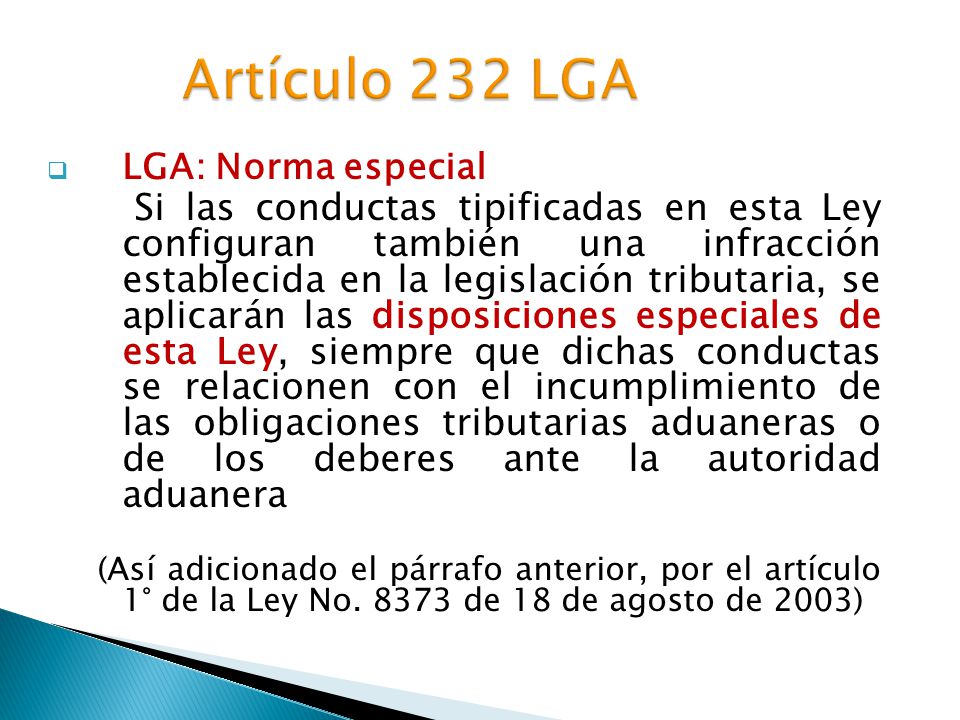 Artículo 232 LGA

LGA: Norma especial

Si las conductas tipificadas en esta Ley configuran también una infracción establecida en la legislación tributaria, se aplicarán las disposiciones especiales de esta Ley, siempre que dichas conductas se relacionen con el incumplimiento de las obligaciones tributarias aduaneras o de los deberes ante la autoridad aduanera

(Así adicionado el párrafo anterior, por el artículo 1° de la Ley No. 8373 de 18 de agosto de 2003)